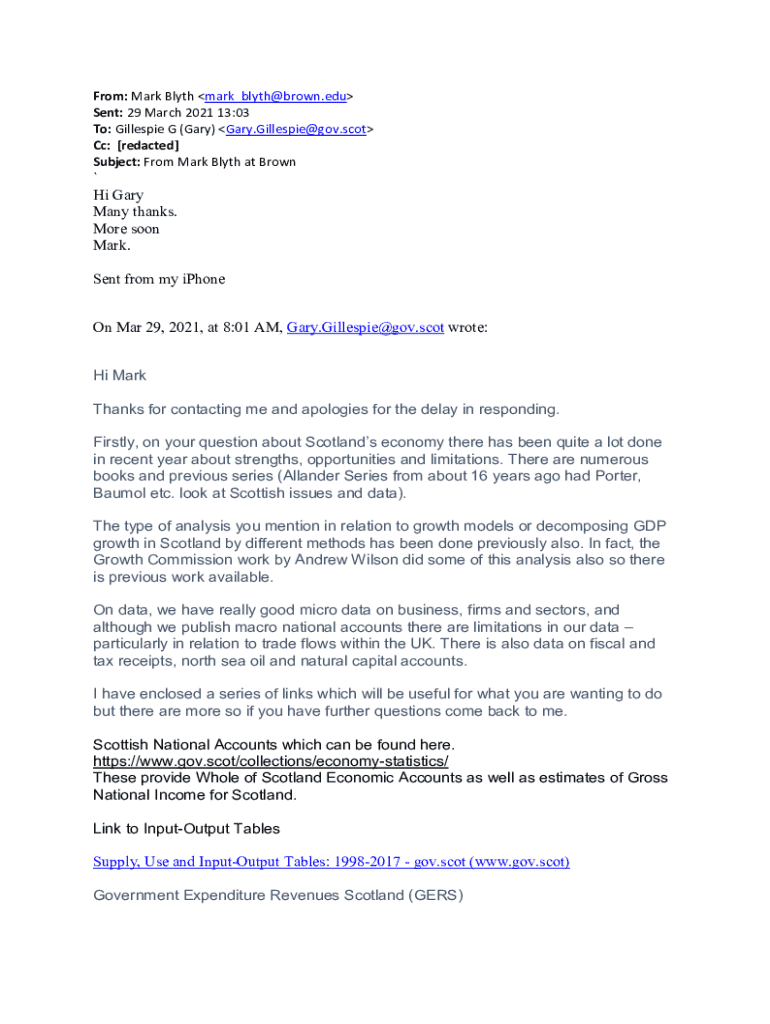 From: Mark Blyth <mark_blyth@brown.edu>
Sent: 29 March 2021 13:03
To: Gillespie G (Gary) <Gary.Gillespie@gov.scot>
Cc: [redacted]
Subject: From Mark Blyth at Brown
`
Hi Gary
Many thanks.
More soon
Mark.

Sent from my iPhone

On Mar 29, 2021, at 8:01 AM, Gary.Gillespie@gov.scot wrote:

Hi Mark

Thanks for contacting me and apologies for the delay in responding.

Firstly, on your question about Scotland's economy there has been quite a lot done in recent year about strengths, opportunities and limitations. There are numerous books and previous series (Allander Series from about 16 years ago had Porter, Baumol etc. look at Scottish issues and data).

The type of analysis you mention in relation to growth models or decomposing GDP growth in Scotland by different methods has been done previously also. In fact, the Growth Commission work by Andrew Wilson did some of this analysis also so there is previous work available.

On data, we have really good micro data on business, firms and sectors, and although we publish macro national accounts there are limitations in our data – particularly in relation to trade flows within the UK. There is also data on fiscal and tax receipts, north sea oil and natural capital accounts.

I have enclosed a series of links which will be useful for what you are wanting to do but there are more so if you have further questions come back to me.

Scottish National Accounts which can be found here.
https://www.gov.scot/collections/economy-statistics/
These provide Whole of Scotland Economic Accounts as well as estimates of Gross National Income for Scotland.

Link to Input-Output Tables

Supply, Use and Input-Output Tables: 1998-2017 - gov.scot (www.gov.scot)

Government Expenditure Revenues Scotland (GERS)